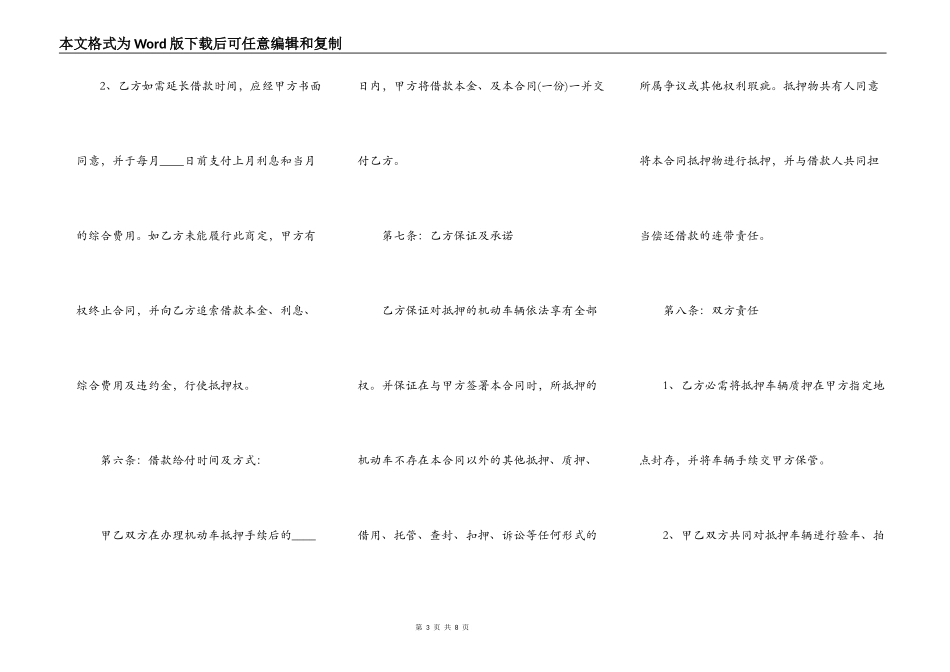 本文格式为Word版下载后可任意编辑和复制

2、乙方如需延长借款时间，应经甲方书面同意，并于每月____日前支付上月利息和当月的综合费用。如乙方未能履行此商定，甲方有权终止合同，并向乙方追索借款本金、利息、综合费用及违约金，行使抵押权。

第六条：借款给付时间及方式：

甲乙双方在办理机动车抵押手续后的____日内，甲方将借款本金、及本合同(一份)一并交付乙方。

第七条：乙方保证及承诺

乙方保证对抵押的机动车辆依法享有全部权。并保证在与甲方签署本合同时，所抵押的机动车不存在本合同以外的其他抵押、质押、借用、托管、查封、扣押、诉讼等任何形式的所属争议或其他权利瑕疵。抵押物共有人同意将本合同抵押物进行抵押，并与借款人共同担当偿还借款的连带责任。

第八条：双方责任

1、乙方必需将抵押车辆质押在甲方指定地点封存，并将车辆手续交甲方保管。

2、甲乙双方共同对抵押车辆进行验车、拍

第 3 页 共 8 页